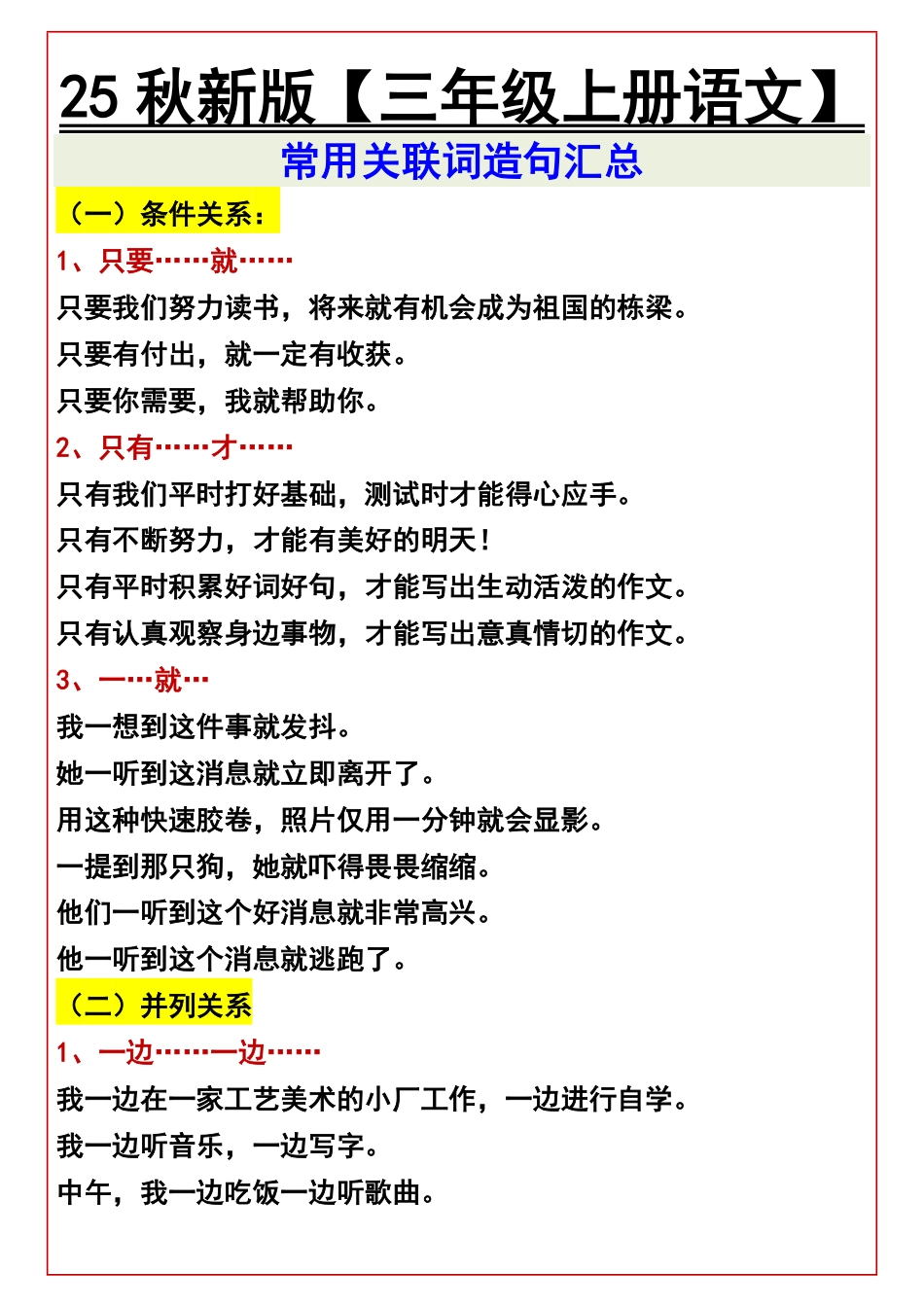 25 秋新版【三年级上册语文】

常用关联词造句汇总

（一）条件关系：

1、只要……就……

只要我们努力读书，将来就有机会成为祖国的栋梁。

只要有付出，就一定有收获。

只要你需要，我就帮助你。

2、只有……才……

只有我们平时打好基础，测试时才能得心应手。

只有不断努力，才能有美好的明天！

只有平时积累好词好句，才能写出生动活泼的作文。

只有认真观察身边事物，才能写出意真情切的作文。

3、一…就…

我一想到这件事就发抖。

她一听到这消息就立即离开了。

用这种快速胶卷，照片仅用一分钟就会显影。

一提到那只狗，她就吓得畏畏缩缩。

他们一听到这个好消息就非常高兴。

他一听到这个消息就逃跑了。

（二）并列关系

1、一边……一边……

我一边在一家工艺美术的小厂工作，一边进行自学。

我一边听音乐，一边写字。

中午，我一边吃饭一边听歌曲。